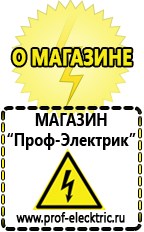 О МАГАЗИНЕ

МАГАЗИН
“Проф-Электрик”

www.prof-electric.ru